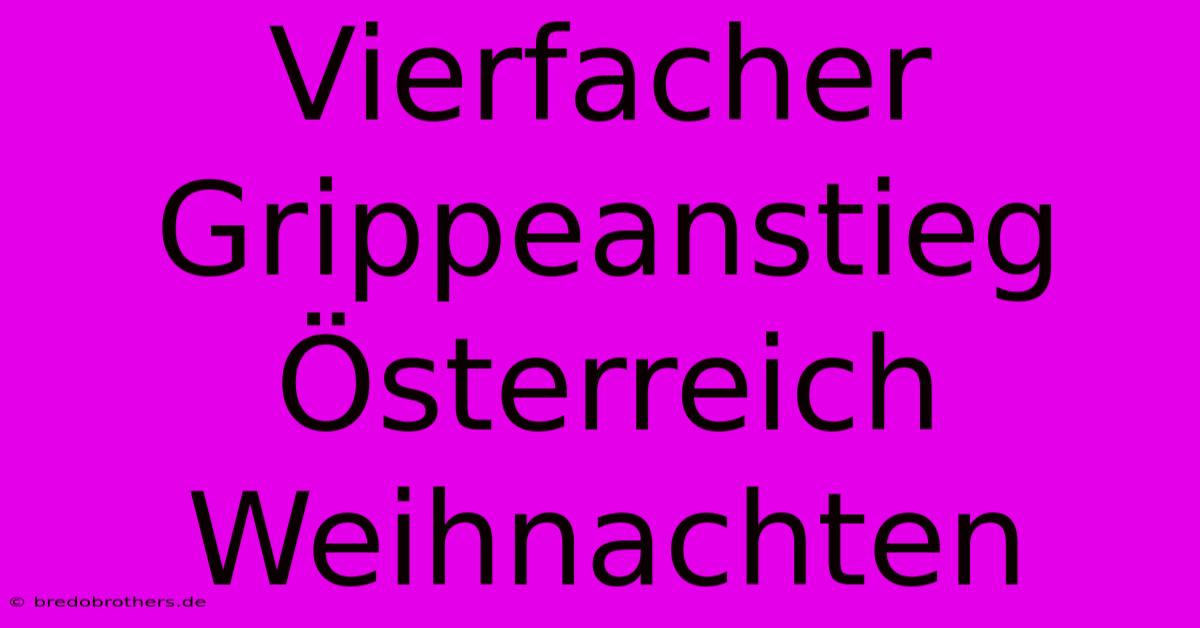 Vierfacher Grippeanstieg Österreich Weihnachten

© bredobrothers.de